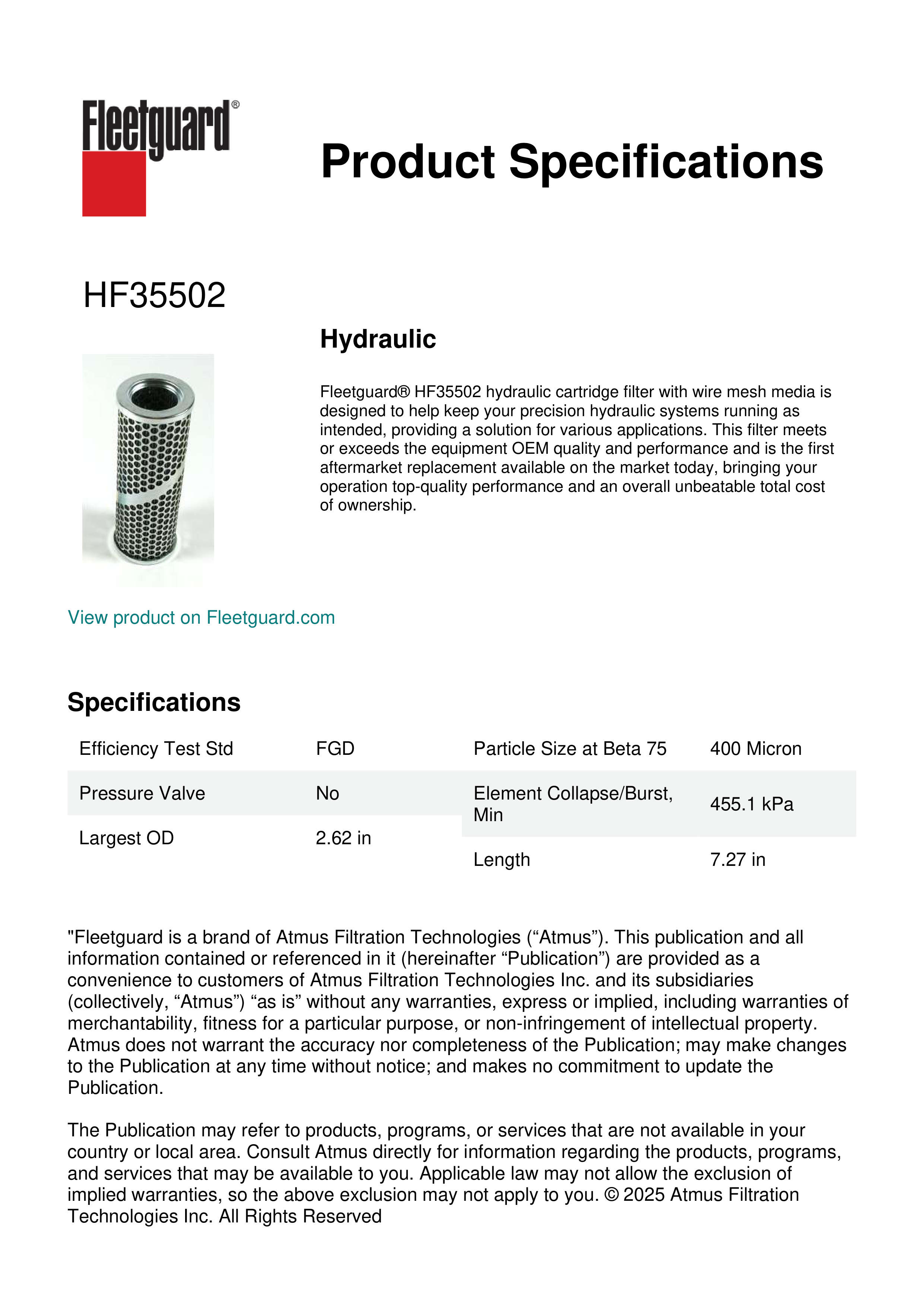 Fleetguard®

Product Specifications

HF35502

Hydraulic

Fleetguard® HF35502 hydraulic cartridge filter with wire mesh media is designed to help keep your precision hydraulic systems running as intended, providing a solution for various applications. This filter meets or exceeds the equipment OEM quality and performance and is the first aftermarket replacement available on the market today, bringing your operation top-quality performance and an overall unbeatable total cost of ownership.

View product on Fleetguard.com

Specifications

| Efficiency Test Std | FGD |
|---|---|
| Pressure Valve | No |
| Largest OD | 2.62 in |

| Particle Size at Beta 75 | 400 Micron |
|---|---|
| Element Collapse/Burst, Min | 455.1 kPa |
| Length | 7.27 in |

"Fleetguard is a brand of Atmus Filtration Technologies (“Atmus”). This publication and all information contained or referenced in it (hereinafter “Publication”) are provided as a convenience to customers of Atmus Filtration Technologies Inc. and its subsidiaries (collectively, “Atmus”) “as is” without any warranties, express or implied, including warranties of merchantability, fitness for a particular purpose, or non-infringement of intellectual property. Atmus does not warrant the accuracy nor completeness of the Publication; may make changes to the Publication at any time without notice; and makes no commitment to update the Publication.

The Publication may refer to products, programs, or services that are not available in your country or local area. Consult Atmus directly for information regarding the products, programs, and services that may be available to you. Applicable law may not allow the exclusion of implied warranties, so the above exclusion may not apply to you. © 2025 Atmus Filtration Technologies Inc. All Rights Reserved